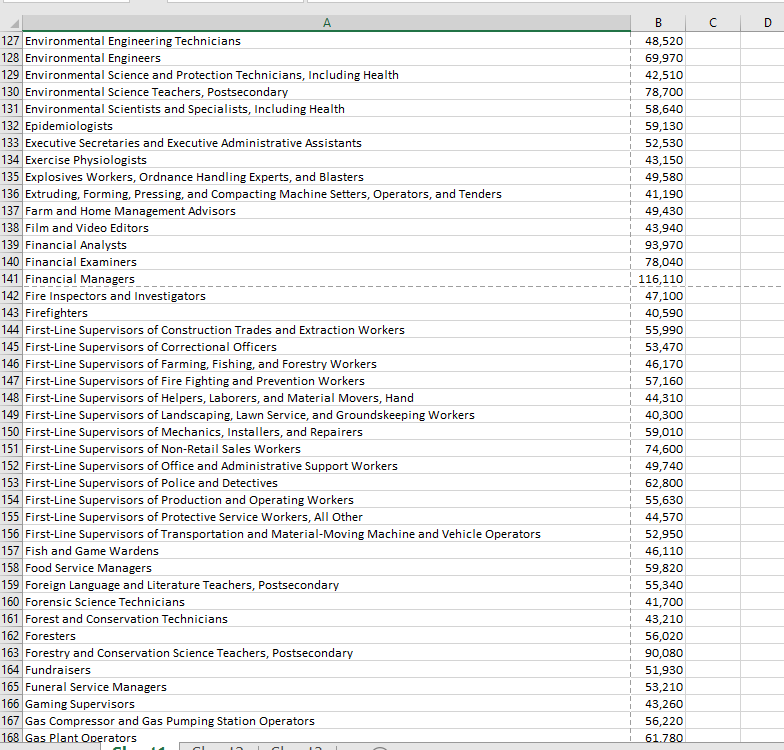 | | A | B | C | D |
|---|---|---|---|---|
| 127 | Environmental Engineering Technicians | 48,520 | | |
| 128 | Environmental Engineers | 69,970 | | |
| 129 | Environmental Science and Protection Technicians, Including Health | 42,510 | | |
| 130 | Environmental Science Teachers, Postsecondary | 78,700 | | |
| 131 | Environmental Scientists and Specialists, Including Health | 58,640 | | |
| 132 | Epidemiologists | 59,130 | | |
| 133 | Executive Secretaries and Executive Administrative Assistants | 52,530 | | |
| 134 | Exercise Physiologists | 43,150 | | |
| 135 | Explosives Workers, Ordnance Handling Experts, and Blasters | 49,580 | | |
| 136 | Extruding, Forming, Pressing, and Compacting Machine Setters, Operators, and Tenders | 41,190 | | |
| 137 | Farm and Home Management Advisors | 49,430 | | |
| 138 | Film and Video Editors | 43,940 | | |
| 139 | Financial Analysts | 93,970 | | |
| 140 | Financial Examiners | 78,040 | | |
| 141 | Financial Managers | 116,110 | | |
| 142 | Fire Inspectors and Investigators | 47,100 | | |
| 143 | Firefighters | 40,590 | | |
| 144 | First-Line Supervisors of Construction Trades and Extraction Workers | 55,990 | | |
| 145 | First-Line Supervisors of Correctional Officers | 53,470 | | |
| 146 | First-Line Supervisors of Farming, Fishing, and Forestry Workers | 46,170 | | |
| 147 | First-Line Supervisors of Fire Fighting and Prevention Workers | 57,160 | | |
| 148 | First-Line Supervisors of Helpers, Laborers, and Material Movers, Hand | 44,310 | | |
| 149 | First-Line Supervisors of Landscaping, Lawn Service, and Groundskeeping Workers | 40,300 | | |
| 150 | First-Line Supervisors of Mechanics, Installers, and Repairers | 59,010 | | |
| 151 | First-Line Supervisors of Non-Retail Sales Workers | 74,600 | | |
| 152 | First-Line Supervisors of Office and Administrative Support Workers | 49,740 | | |
| 153 | First-Line Supervisors of Police and Detectives | 62,800 | | |
| 154 | First-Line Supervisors of Production and Operating Workers | 55,630 | | |
| 155 | First-Line Supervisors of Protective Service Workers, All Other | 44,570 | | |
| 156 | First-Line Supervisors of Transportation and Material-Moving Machine and Vehicle Operators | 52,950 | | |
| 157 | Fish and Game Wardens | 46,110 | | |
| 158 | Food Service Managers | 59,820 | | |
| 159 | Foreign Language and Literature Teachers, Postsecondary | 55,340 | | |
| 160 | Forensic Science Technicians | 41,700 | | |
| 161 | Forest and Conservation Technicians | 43,210 | | |
| 162 | Foresters | 56,020 | | |
| 163 | Forestry and Conservation Science Teachers, Postsecondary | 90,080 | | |
| 164 | Fundraisers | 51,930 | | |
| 165 | Funeral Service Managers | 53,210 | | |
| 166 | Gaming Supervisors | 43,260 | | |
| 167 | Gas Compressor and Gas Pumping Station Operators | 56,220 | | |
| 168 | Gas Plant Operators | 61,780 | | |